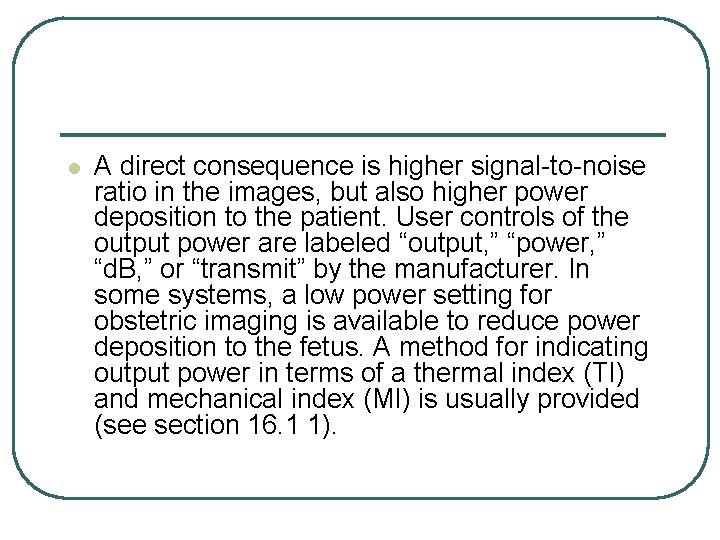 • A direct consequence is higher signal-to-noise ratio in the images, but also higher power deposition to the patient. User controls of the output power are labeled "output," "power," "dB," or "transmit" by the manufacturer. In some systems, a low power setting for obstetric imaging is available to reduce power deposition to the fetus. A method for indicating output power in terms of a thermal index (TI) and mechanical index (MI) is usually provided (see section 16.1 1).